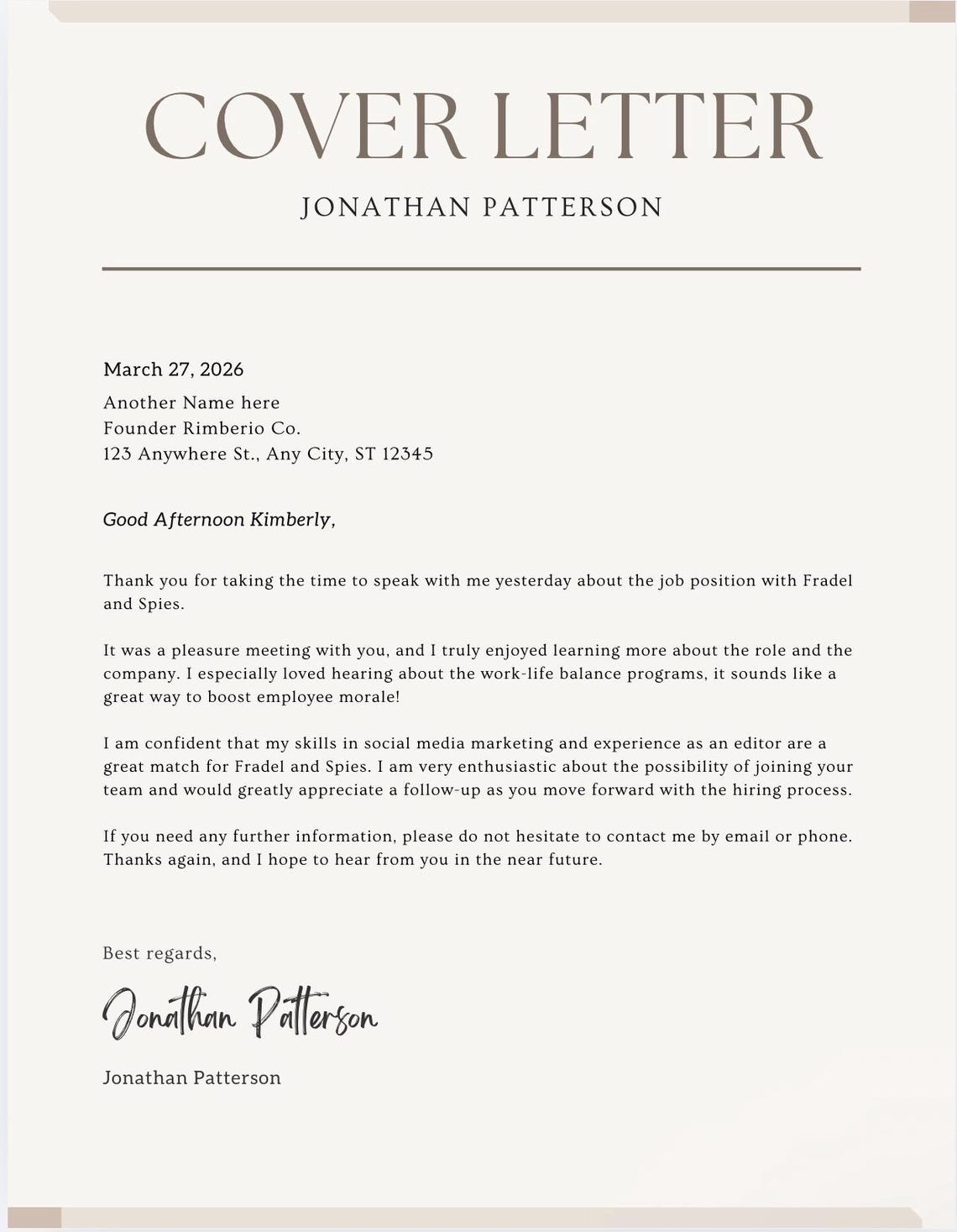 COVER LETTER

JONATHAN PATTERSON

March 27, 2026

Another Name here
Founder Rimberio Co.
123 Anywhere St., Any City, ST 12345

Good Afternoon Kimberly,

Thank you for taking the time to speak with me yesterday about the job position with Fradel and Spies.

It was a pleasure meeting with you, and I truly enjoyed learning more about the role and the company. I especially loved hearing about the work-life balance programs, it sounds like a great way to boost employee morale!

I am confident that my skills in social media marketing and experience as an editor are a great match for Fradel and Spies. I am very enthusiastic about the possibility of joining your team and would greatly appreciate a follow-up as you move forward with the hiring process.

If you need any further information, please do not hesitate to contact me by email or phone. Thanks again, and I hope to hear from you in the near future.

Best regards,

Jonathan Patterson

Jonathan Patterson